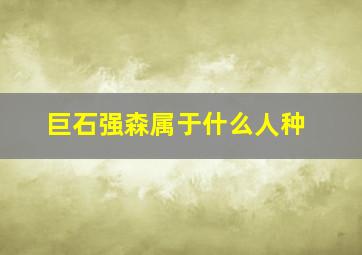 巨石强森属于什么人种